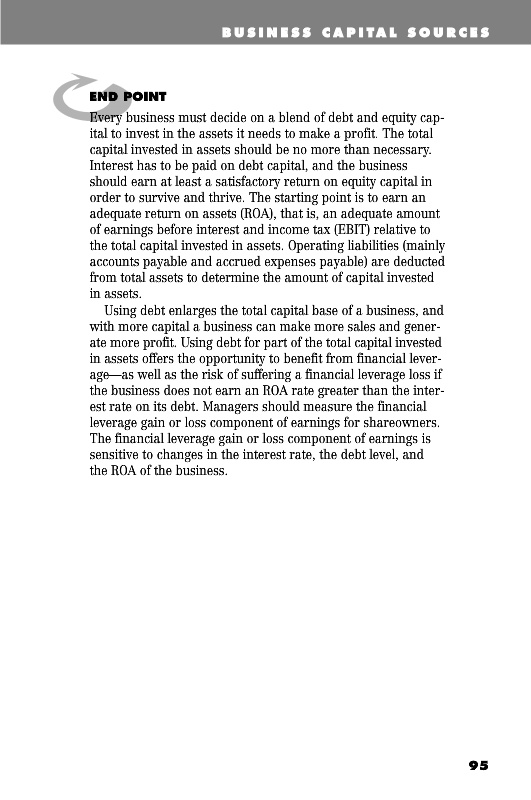 BUSINESS CAPITAL SOURCES

END POINT

Every business must decide on a blend of debt and equity capital to invest in the assets it needs to make a profit. The total capital invested in assets should be no more than necessary. Interest has to be paid on debt capital, and the business should earn at least a satisfactory return on equity capital in order to survive and thrive. The starting point is to earn an adequate return on assets (ROA), that is, an adequate amount of earnings before interest and income tax (EBIT) relative to the total capital invested in assets. Operating liabilities (mainly accounts payable and accrued expenses payable) are deducted from total assets to determine the amount of capital invested in assets.

Using debt enlarges the total capital base of a business, and with more capital a business can make more sales and generate more profit. Using debt for part of the total capital invested in assets offers the opportunity to benefit from financial leverage—as well as the risk of suffering a financial leverage loss if the business does not earn an ROA rate greater than the interest rate on its debt. Managers should measure the financial leverage gain or loss component of earnings for shareowners. The financial leverage gain or loss component of earnings is sensitive to changes in the interest rate, the debt level, and the ROA of the business.

95